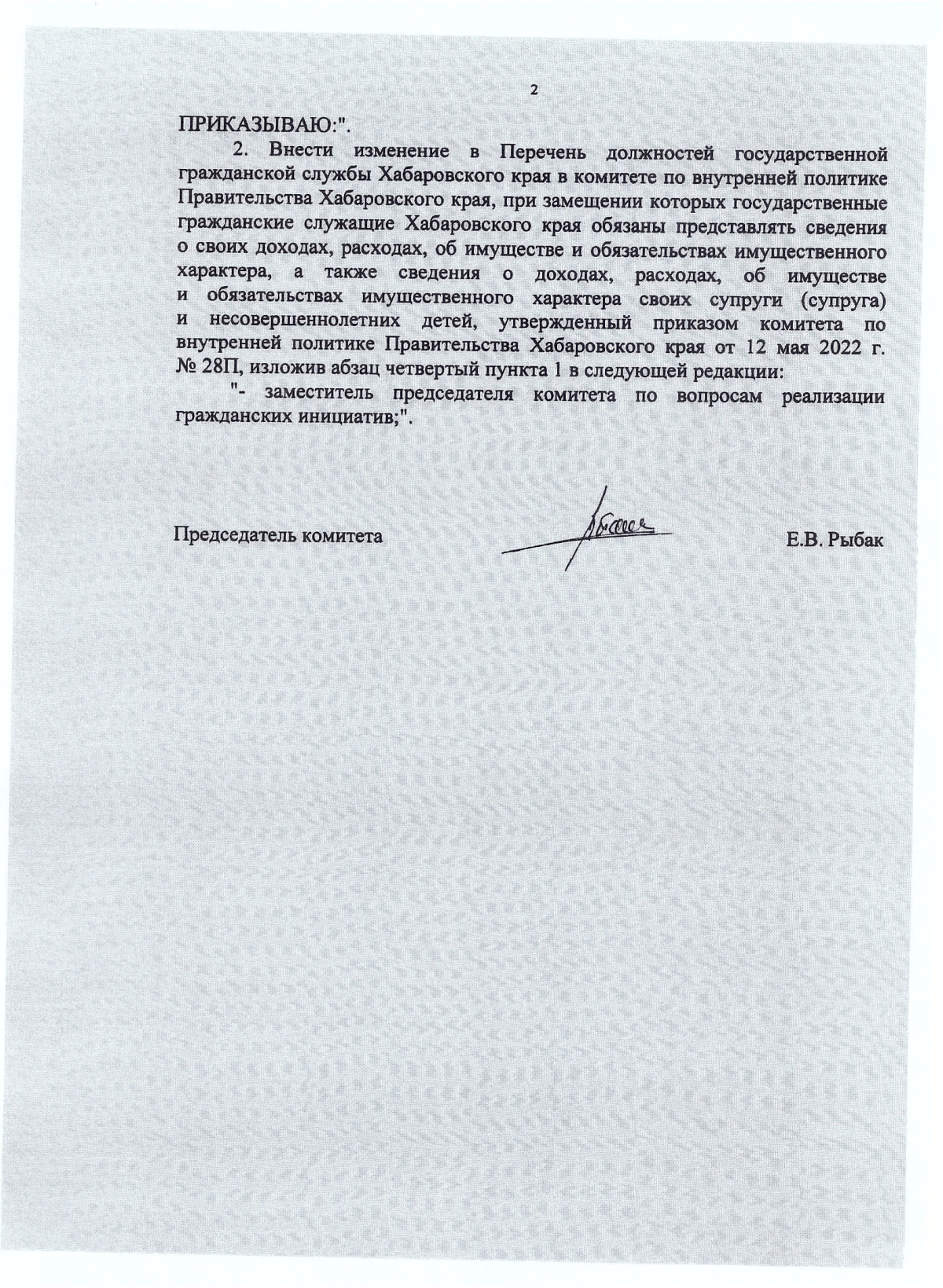 2

ПРИКАЗЫВАЮ:".

2. Внести изменение в Перечень должностей государственной гражданской службы Хабаровского края в комитете по внутренней политике Правительства Хабаровского края, при замещении которых государственные гражданские служащие Хабаровского края обязаны представлять сведения о своих доходах, расходах, об имуществе и обязательствах имущественного характера, а также сведения о доходах, расходах, об имуществе и обязательствах имущественного характера своих супруги (супруга) и несовершеннолетних детей, утвержденный приказом комитета по внутренней политике Правительства Хабаровского края от 12 мая 2022 г. № 28П, изложив абзац четвертый пункта 1 в следующей редакции:

"- заместитель председателя комитета по вопросам реализации гражданских инициатив;".

Председатель комитета

Е.В. Рыбак